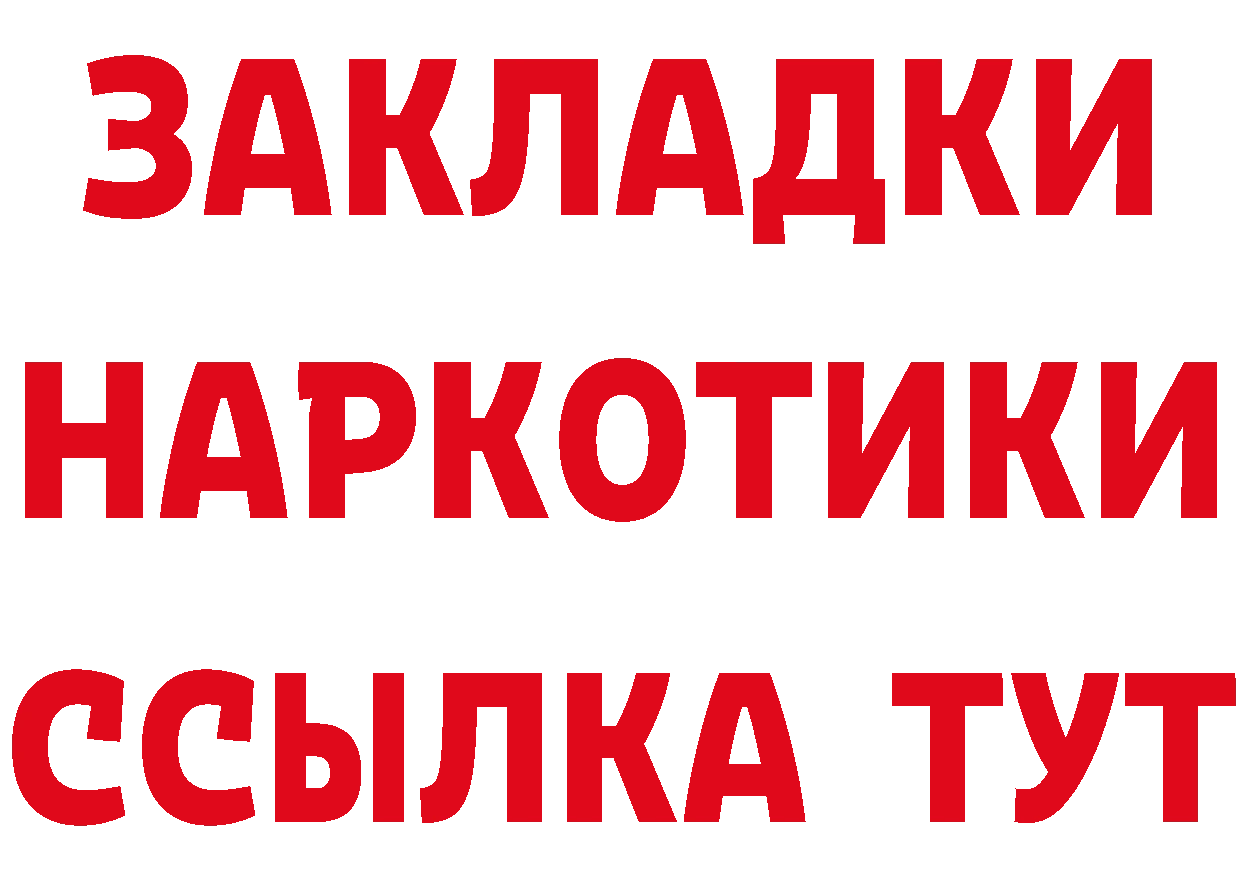 ЗАКЛАДКИ
НАРКОТИКИ
ССЫЛКА ТУТ